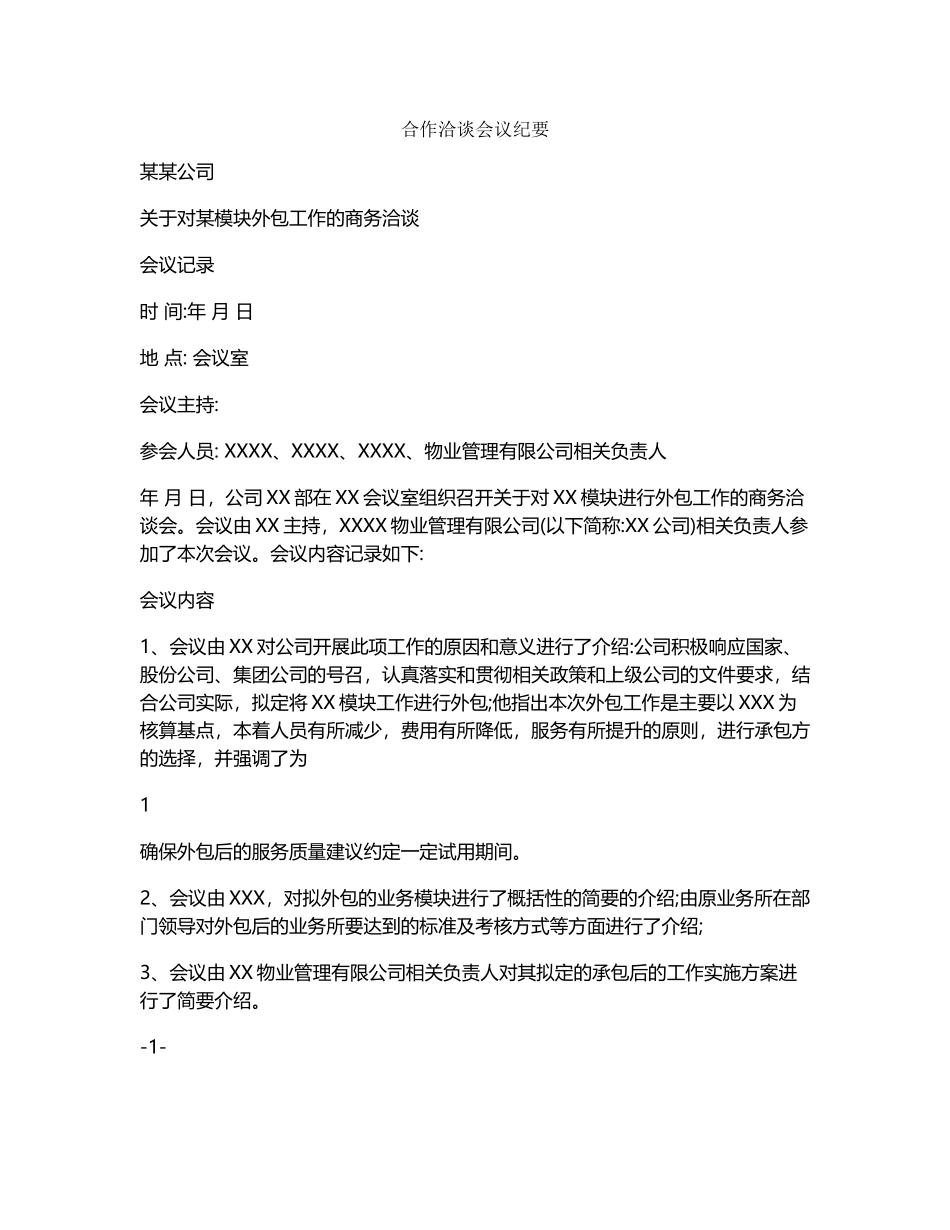 合作洽谈会议纪要

某某公司

关于对某模块外包工作的商务洽谈

会议记录

时 间:年 月 日

地 点: 会议室

会议主持:

参会人员: XXXX、XXXX、XXXX、物业管理有限公司相关负责人

年 月 日，公司 XX 部在 XX 会议室组织召开关于对 XX 模块进行外包工作的商务洽谈会。会议由 XX 主持，XXXX 物业管理有限公司(以下简称:XX 公司)相关负责人参加了本次会议。会议内容记录如下:

会议内容

1、会议由 XX 对公司开展此项工作的原因和意义进行了介绍:公司积极响应国家、股份公司、集团公司的号召，认真落实和贯彻相关政策和上级公司的文件要求，结合公司实际，拟定将 XX 模块工作进行外包;他指出本次外包工作是主要以 XXX 为核算基点，本着人员有所减少，费用有所降低，服务有所提升的原则，进行承包方的选择，并强调了为

1

确保外包后的服务质量建议约定一定试用期间。

2、会议由 XXX，对拟外包的业务模块进行了概括性的简要的介绍;由原业务所在部门领导对外包后的业务所要达到的标准及考核方式等方面进行了介绍;

3、会议由 XX 物业管理有限公司相关负责人对其拟定的承包后的工作实施方案进行了简要介绍。

-1-